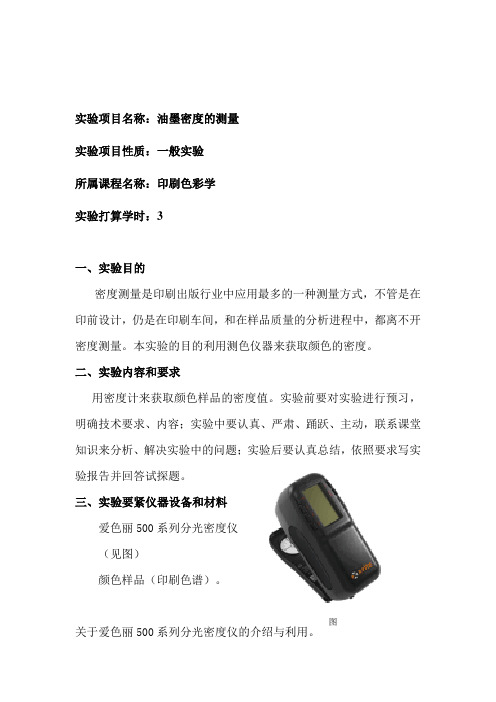 实验项目名称：油墨密度的测量

实验项目性质：一般实验

所属课程名称：印刷色彩学

实验打算学时：3

一、实验目的

密度测量是印刷出版行业中应用最多的一种测量方式，不管是在印前设计，仍是在印刷车间，和在样品质量的分析进程中，都离不开密度测量。本实验的目的利用测色仪器来获取颜色的密度。

二、实验内容和要求

用密度计来获取颜色样品的密度值。实验前要对实验进行预习，明确技术要求、内容；实验中要认真、严肃、踊跃、主动，联系课堂知识来分析、解决实验中的问题；实验后要认真总结，依照要求写实验报告并回答试探题。

三、实验要紧仪器设备和材料

爱色丽 500 系列分光密度仪

（见图）

颜色样品（印刷色谱）。

图

关于爱色丽 500 系列分光密度仪的介绍与利用。